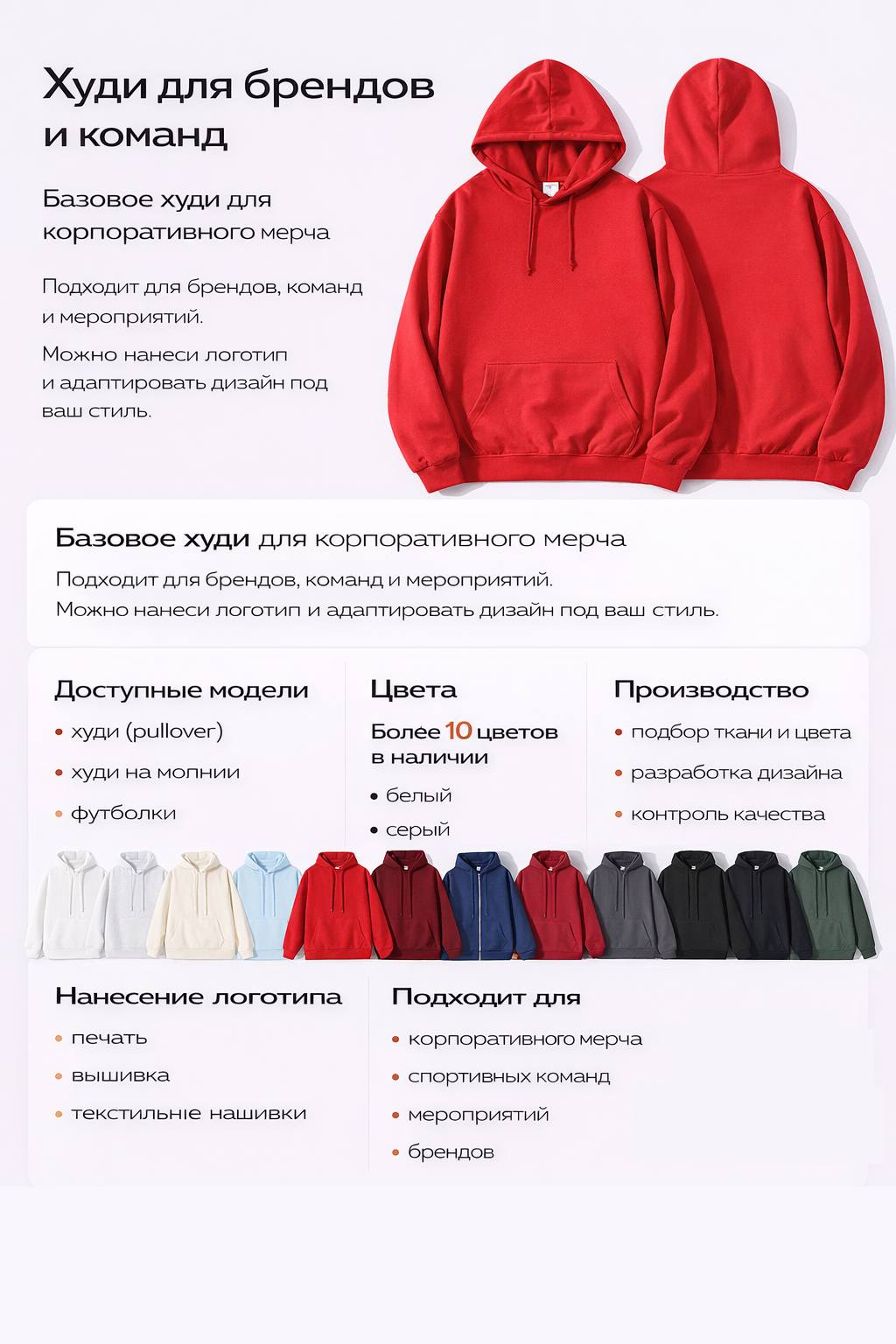 Худи для брендов и команд

Базовое худи для корпоративного мерча

Подходит для брендов, команд и мероприятий.

Можно нанеси логотип и адаптировать дизайн под ваш стиль.

Базовое худи для корпоративного мерча

Подходит для брендов, команд и мероприятий.
Можно нанеси логотип и адаптировать дизайн под ваш стиль.

Доступные модели
• худи (pullover)
• худи на молнии
• футболки

Цвета
Более 10 цветов в наличии
• белый
• серый

Производство
• подбор ткани и цвета
• разработка дизайна
• контроль качества

Нанесение логотипа
• печать
• вышивка
• текстильные нашивки

Подходит для
• корпоративного мерча
• спортивных команд
• мероприятий
• брендов